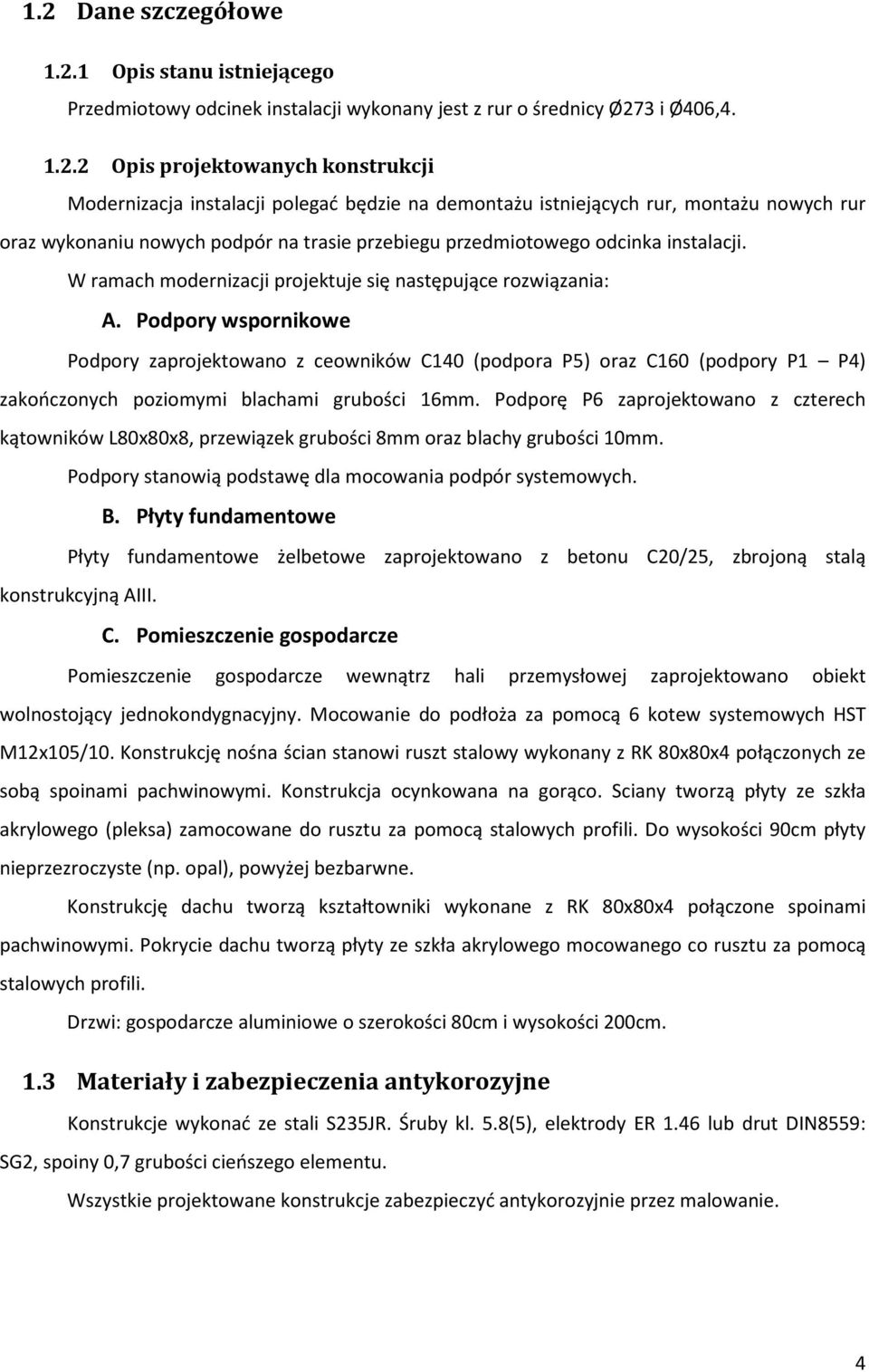 1.2 Dane szczegółowe

1.2.1 Opis stanu istniejącego

Przedmiotowy odcinek instalacji wykonany jest z rur o średnicy Ø273 i Ø406,4.

1.2.2 Opis projektowanych konstrukcji

Modernizacja instalacji polegać będzie na demontażu istniejących rur, montażu nowych rur oraz wykonaniu nowych podpór na trasie przebiegu przedmiotowego odcinka instalacji.

W ramach modernizacji projektuje się następujące rozwiązania:

A. Podpory wspornikowe

Podpory zaprojektowano z ceowników C140 (podpora P5) oraz C160 (podpory P1 — P4) zakończonych poziomymi blachami grubości 16mm. Podporę P6 zaprojektowano z czterech kątowników L80x80x8, przewiązek grubości 8mm oraz blachy grubości 10mm.

Podpory stanowią podstawę dla mocowania podpór systemowych.

B. Płyty fundamentowe

Płyty fundamentowe żelbetowe zaprojektowano z betonu C20/25, zbrojoną stalą konstrukcyjną AIII.

C. Pomieszczenie gospodarcze

Pomieszczenie gospodarcze wewnątrz hali przemysłowej zaprojektowano obiekt wolnostojący jednokondygnacyjny. Mocowanie do podłoża za pomocą 6 kotew systemowych HST M12x105/10. Konstrukcję nośna ścian stanowi ruszt stalowy wykonany z RK 80x80x4 połączonych ze sobą spoinami pachwinowymi. Konstrukcja ocynkowana na gorąco. Sciany tworzą płyty ze szkła akrylowego (pleksa) zamocowane do rusztu za pomocą stalowych profili. Do wysokości 90cm płyty nieprzezroczyste (np. opal), powyżej bezbarwne.

Konstrukcję dachu tworzą kształtowniki wykonane z RK 80x80x4 połączone spoinami pachwinowymi. Pokrycie dachu tworzą płyty ze szkła akrylowego mocowanego co rusztu za pomocą stalowych profili.

Drzwi: gospodarcze aluminiowe o szerokości 80cm i wysokości 200cm.

1.3 Materiały i zabezpieczenia antykorozyjne

Konstrukcje wykonać ze stali S235JR. Śruby kl. 5.8(5), elektrody ER 1.46 lub drut DIN8559: SG2, spoiny 0,7 grubości cieńszego elementu.

Wszystkie projektowane konstrukcje zabezpieczyć antykorozyjnie przez malowanie.

4